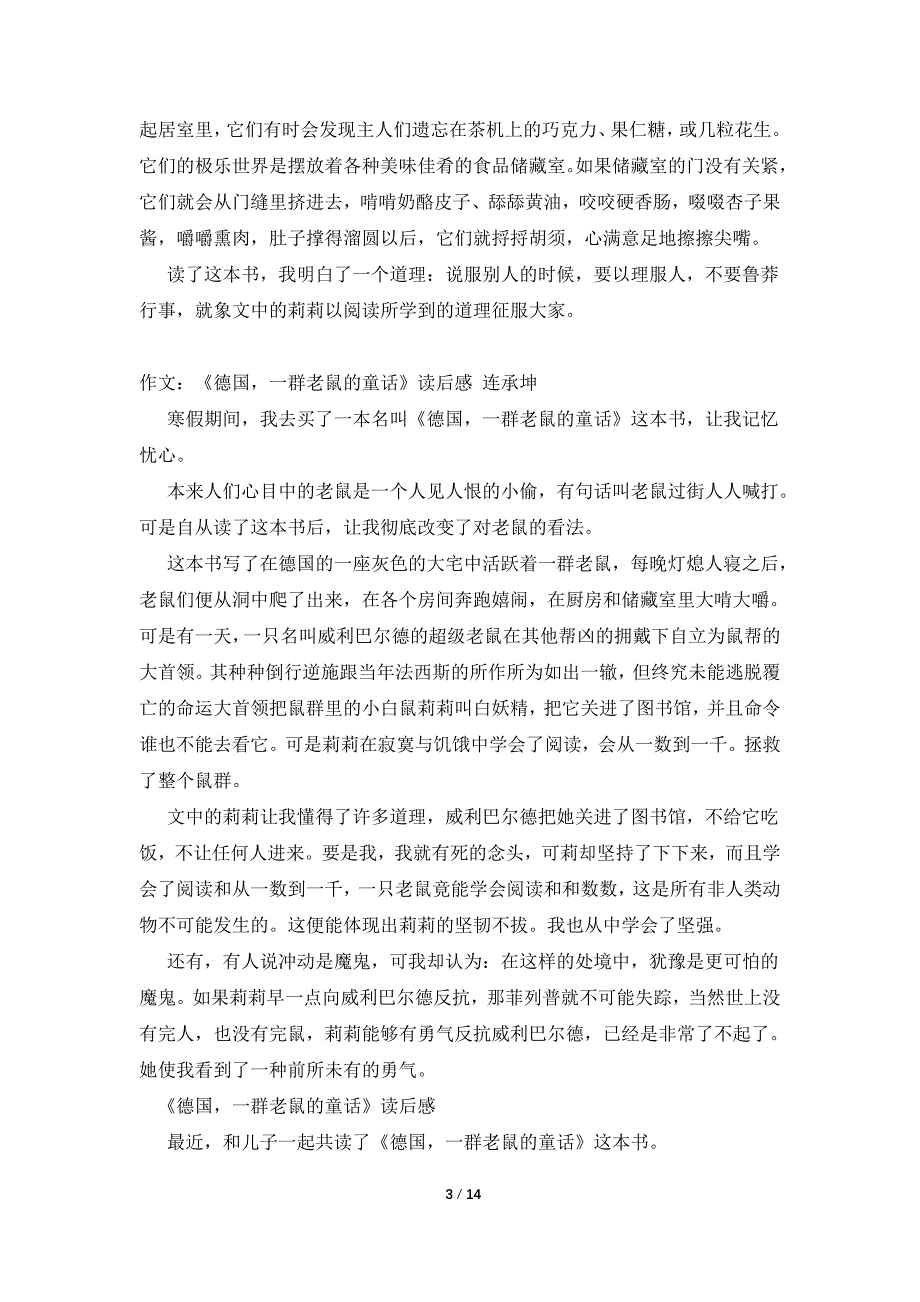 起居室里，它们有时会发现主人们遗忘在茶机上的巧克力、果仁糖，或几粒花生。它们的极乐世界是摆放着各种美味佳肴的食品储藏室。如果储藏室的门没有关紧，它们就会从门缝里挤进去，啃啃奶酪皮子、舔舔黄油，咬咬硬香肠，啜啜杏子果酱，嚼嚼熏肉，肚子撑得溜圆以后，它们就捋捋胡须，心满意足地擦擦尖嘴。

读了这本书，我明白了一个道理：说服别人的时候，要以理服人，不要鲁莽行事，就象文中的莉莉以阅读所学到的道理征服大家。

作文：《德国，一群老鼠的童话》读后感 连承坤

寒假期间，我去买了一本名叫《德国，一群老鼠的童话》这本书，让我记忆忧心。

本来人们心目中的老鼠是一个人见人恨的小偷，有句话叫老鼠过街人人喊打。可是自从读了这本书后，让我彻底改变了对老鼠的看法。

这本书写了在德国的一座灰色的大宅中活跃着一群老鼠，每晚灯熄人寝之后，老鼠们便从洞中爬了出来，在各个房间奔跑嬉闹，在厨房和储藏室里大啃大嚼。可是有一天，一只名叫威利巴尔德的超级老鼠在其他帮凶的拥戴下自立为鼠帮的大首领。其种种倒行逆施跟当年法西斯的所作所为如出一辙，但终究未能逃脱覆亡的命运大首领把鼠群里的小白鼠莉莉叫白妖精，把它关进了图书馆，并且命令谁也不能去看它。可是莉莉在寂寞与饥饿中学会了阅读，会从一数到一千。拯救了整个鼠群。

文中的莉莉让我懂得了许多道理，威利巴尔德把她关进了图书馆，不给它吃饭，不让任何人进来。要是我，我就有死的念头，可莉却坚持了下下来，而且学会了阅读和从一数到一千，一只老鼠竟能学会阅读和和数数，这是所有非人类动物不可能发生的。这便能体现出莉莉的坚韧不拔。我也从中学会了坚强。

还有，有人说冲动是魔鬼，可我却认为：在这样的处境中，犹豫是更可怕的魔鬼。如果莉莉早一点向威利巴尔德反抗，那菲列普就不可能失踪，当然世上没有完人，也没有完鼠，莉莉能够有勇气反抗威利巴尔德，已经是非常了不起了。她使我看到了一种前所未有的勇气。

《德国，一群老鼠的童话》读后感

最近，和儿子一起共读了《德国，一群老鼠的童话》这本书。

3 / 14